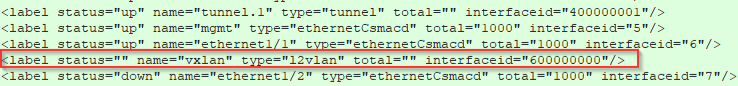 <label status="up" name="tunnel.1" type="tunnel" total="" interfaceid="400000001"/>
<label status="up" name="mgmt" type="ethernetCsmacd" total="1000" interfaceid="5"/>
<label status="up" name="ethernet1/1" type="ethernetCsmacd" total="1000" interfaceid="6"/>
<label status="" name="vxlan" type="l2vlan" total="" interfaceid="600000000"/>
<label status="down" name="ethernet1/2" type="ethernetCsmacd" total="1000" interfaceid="7"/>